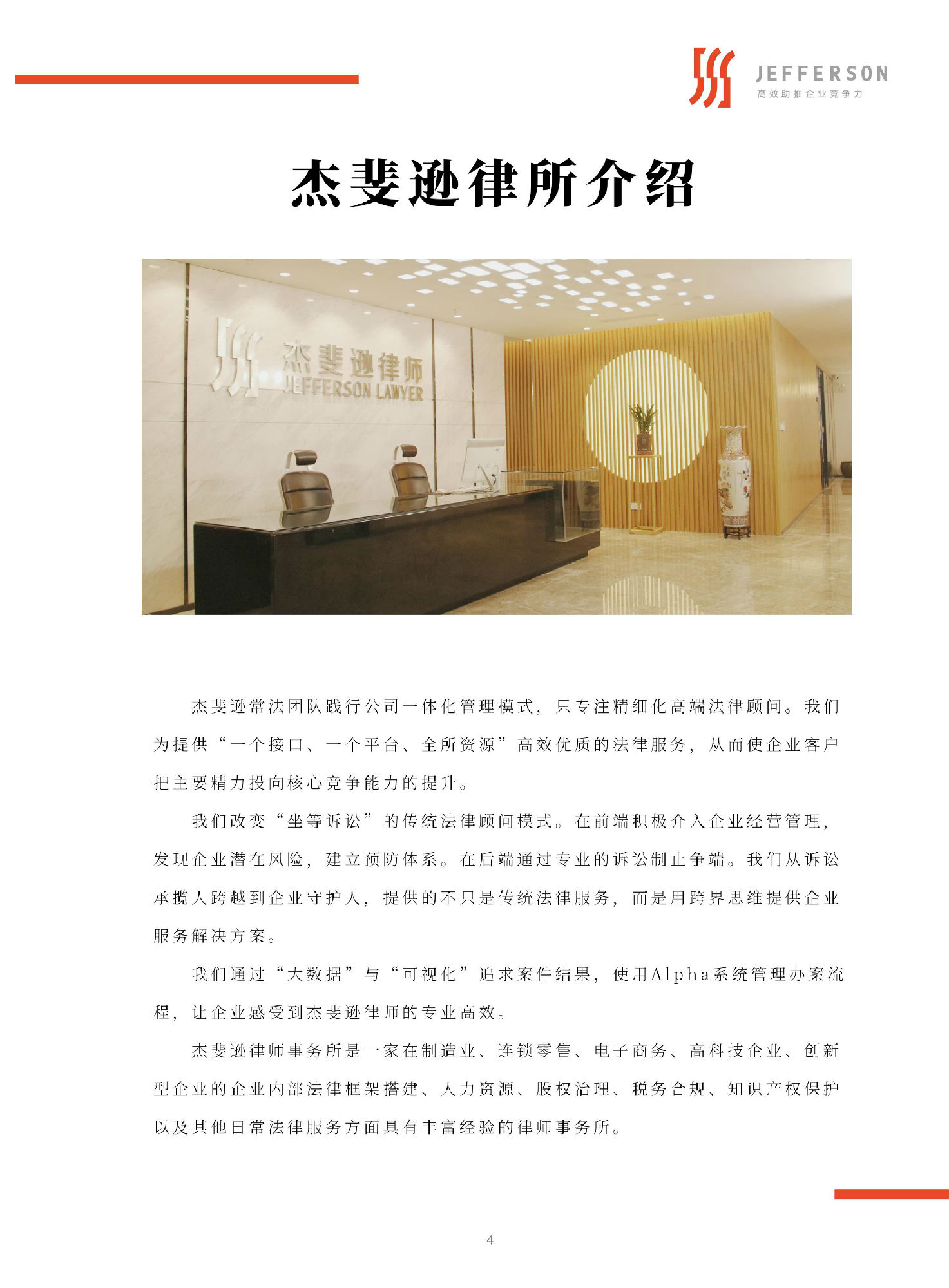 JEFFERSON
高效助推企业竞争力

杰斐逊律所介绍

杰斐逊律师
JEFFERSON LAWYER

杰斐逊常法团队践行公司一体化管理模式，只专注精细化高端法律顾问。我们为提供“一个接口、一个平台、全所资源”高效优质的法律服务，从而使企业客户把主要精力投向核心竞争能力的提升。

我们改变“坐等诉讼”的传统法律顾问模式。在前端积极介入企业经营管理，发现企业潜在风险，建立预防体系。在后端通过专业的诉讼制止争端。我们从诉讼承揽人跨越到企业守护人，提供的不只是传统法律服务，而是用跨界思维提供企业服务解决方案。

我们通过“大数据”与“可视化”追求案件结果，使用Alpha系统管理办案流程，让企业感受到杰斐逊律师的专业高效。

杰斐逊律师事务所是一家在制造业、连锁零售、电子商务、高科技企业、创新型企业的企业内部法律框架搭建、人力资源、股权治理、税务合规、知识产权保护以及其他日常法律服务方面具有丰富经验的律师事务所。

4